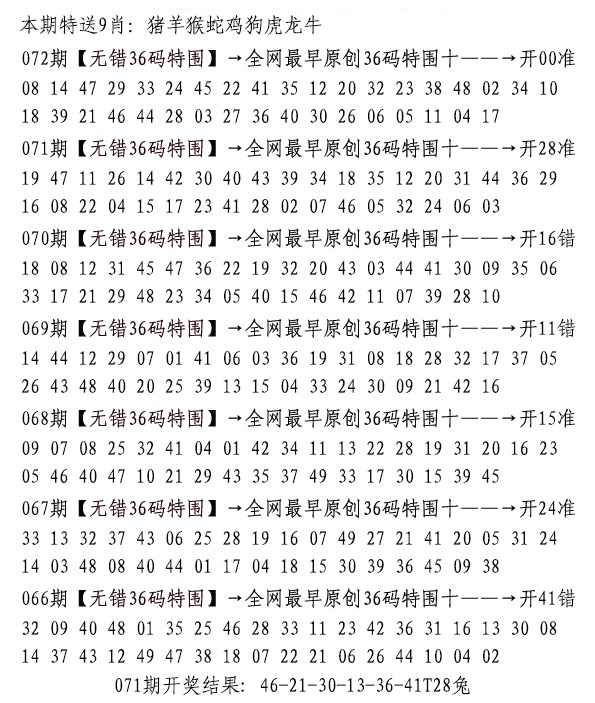 本期特送9肖：猪羊猴蛇鸡狗虎龙牛
072期【无错36码特围】→全网最早原创36码特围十——→开00准
08 14 47 29 33 24 45 22 41 35 12 20 32 23 38 48 02 34 10
18 39 21 46 44 28 03 27 36 40 30 26 06 05 11 04 17
071期【无错36码特围】→全网最早原创36码特围十——→开28准
19 47 11 26 14 42 30 40 43 39 34 18 35 12 20 31 44 36 29
16 08 22 04 15 17 23 41 28 02 07 46 05 32 24 06 03
070期【无错36码特围】→全网最早原创36码特围十——→开16错
18 08 12 31 45 47 36 22 19 32 20 43 03 44 41 30 09 35 06
33 17 21 29 48 23 34 05 40 15 46 42 11 07 39 28 10
069期【无错36码特围】→全网最早原创36码特围十——→开11错
14 44 12 29 07 01 41 06 03 36 19 31 08 18 28 32 17 37 05
26 43 48 40 20 25 39 13 15 04 33 24 30 09 21 42 16
068期【无错36码特围】→全网最早原创36码特围十——→开15准
09 07 08 25 32 41 04 01 42 34 11 13 22 28 19 31 20 16 23
05 46 40 47 10 21 29 43 35 37 49 33 17 30 15 39 45
067期【无错36码特围】→全网最早原创36码特围十——→开24准
33 13 32 37 43 06 25 28 19 16 07 49 27 21 41 20 05 31 24
14 03 48 08 40 44 01 17 04 18 15 30 39 36 45 09 38
066期【无错36码特围】→全网最早原创36码特围十——→开41错
32 09 40 48 01 35 25 46 28 33 11 23 42 36 31 16 13 30 08
14 37 43 12 49 47 38 18 07 22 21 06 26 44 10 04 02
071期开奖结果：46-21-30-13-36-41T28兔